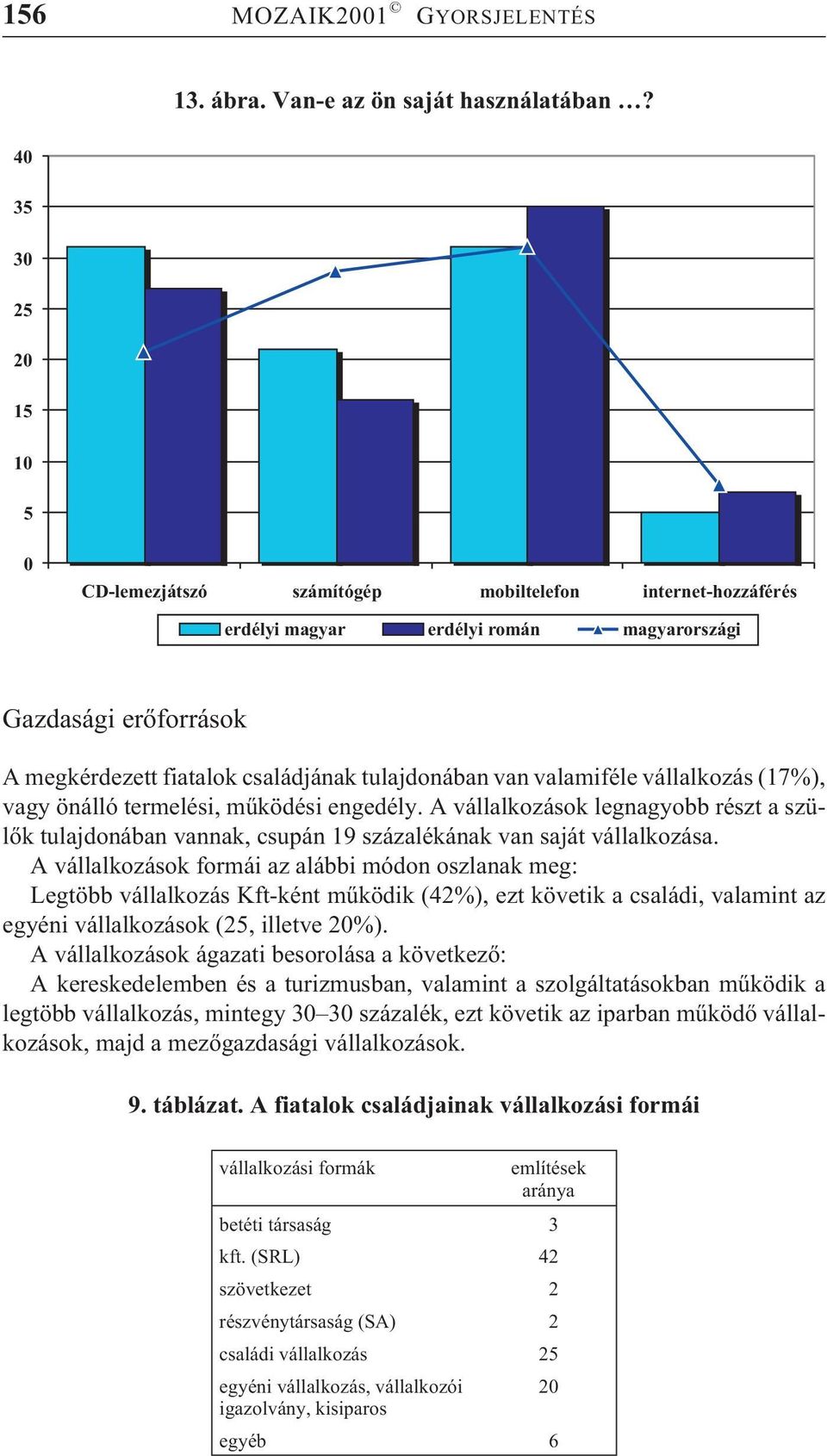 156 MOZAIK2001© GYORSJELENTÉS

13. ábra. Van-e az ön saját használatában …?

40
35
30
25
20
15
10
5
0

CD-lemezjátszó számítógép mobiltelefon internet-hozzáférés

erdélyi magyar erdélyi román magyarországi

Gazdasági erőforrások

A megkérdezett fiatalok családjának tulajdonában van valamiféle vállalkozás (17%), vagy önálló termelési, működési engedély. A vállalkozások legnagyobb részt a szülők tulajdonában vannak, csupán 19 százalékának van saját vállalkozása.

A vállalkozások formái az alábbi módon oszlanak meg:

Legtöbb vállalkozás Kft-ként működik (42%), ezt követik a családi, valamint az egyéni vállalkozások (25, illetve 20%).

A vállalkozások ágazati besorolása a következő:

A kereskedelemben és a turizmusban, valamint a szolgáltatásokban működik a legtöbb vállalkozás, mintegy 30–30 százalék, ezt követik az iparban működő vállalkozások, majd a mezőgazdasági vállalkozások.

9. táblázat. A fiatalok családjainak vállalkozási formái

| vállalkozási formák | említések aránya |
|---|---|
| betéti társaság | 3 |
| kft. (SRL) | 42 |
| szövetkezet | 2 |
| részvénytársaság (SA) | 2 |
| családi vállalkozás | 25 |
| egyéni vállalkozás, vállalkozói igazolvány, kisiparos | 20 |
| egyéb | 6 |